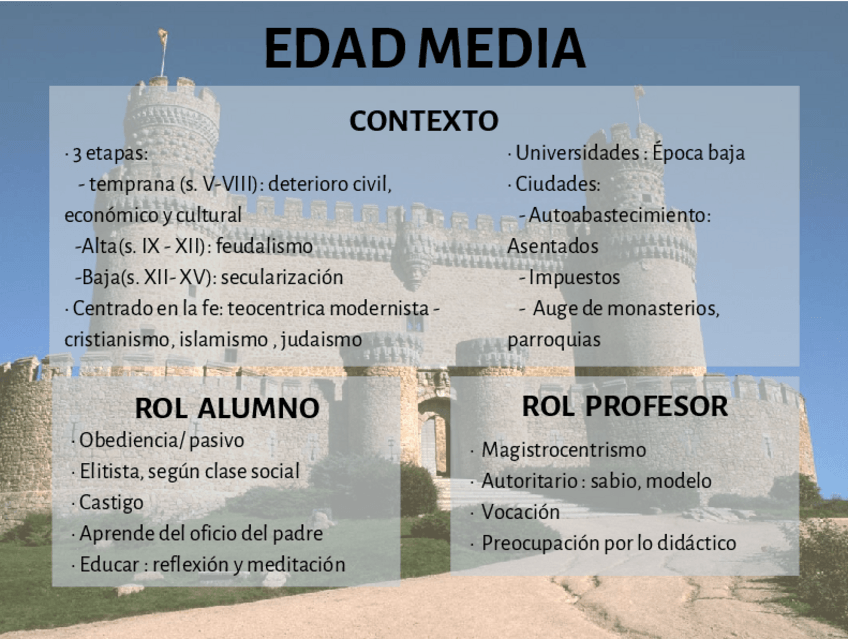 EDAD MEDIA

CONTEXTO

· 3 etapas:
- temprana (s. V-VIII): deterioro civil, económico y cultural
-Alta(s. IX - XII): feudalismo
-Baja(s. XII- XV): secularización
· Centrado en la fe: teocentrica modernista - cristianismo, islamismo , judaismo

· Universidades : Época baja
· Ciudades:
- Autoabastecimiento: Asentados
- Impuestos
- Auge de monasterios, parroquias

ROL ALUMNO

· Obediencia/ pasivo
· Elitista, según clase social
· Castigo
· Aprende del oficio del padre
· Educar : reflexión y meditación

ROL PROFESOR

· Magistrocentrismo
· Autoritario : sabio, modelo
· Vocación
· Preocupación por lo didáctico